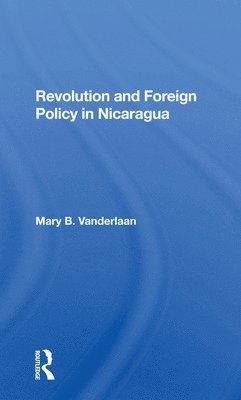 Revolution and Foreign Policy in Nicaragua

Mary B. Vanderlaan

ROUTLEDGE